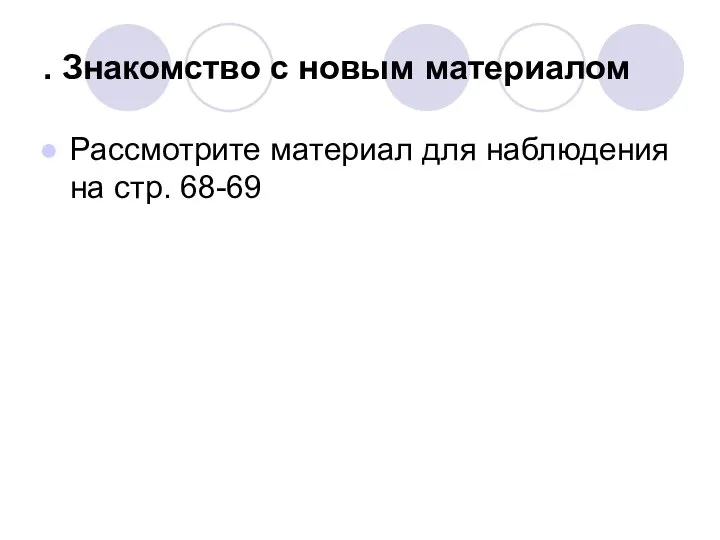 . Знакомство с новым материалом

Рассмотрите материал для наблюдения на стр. 68-69